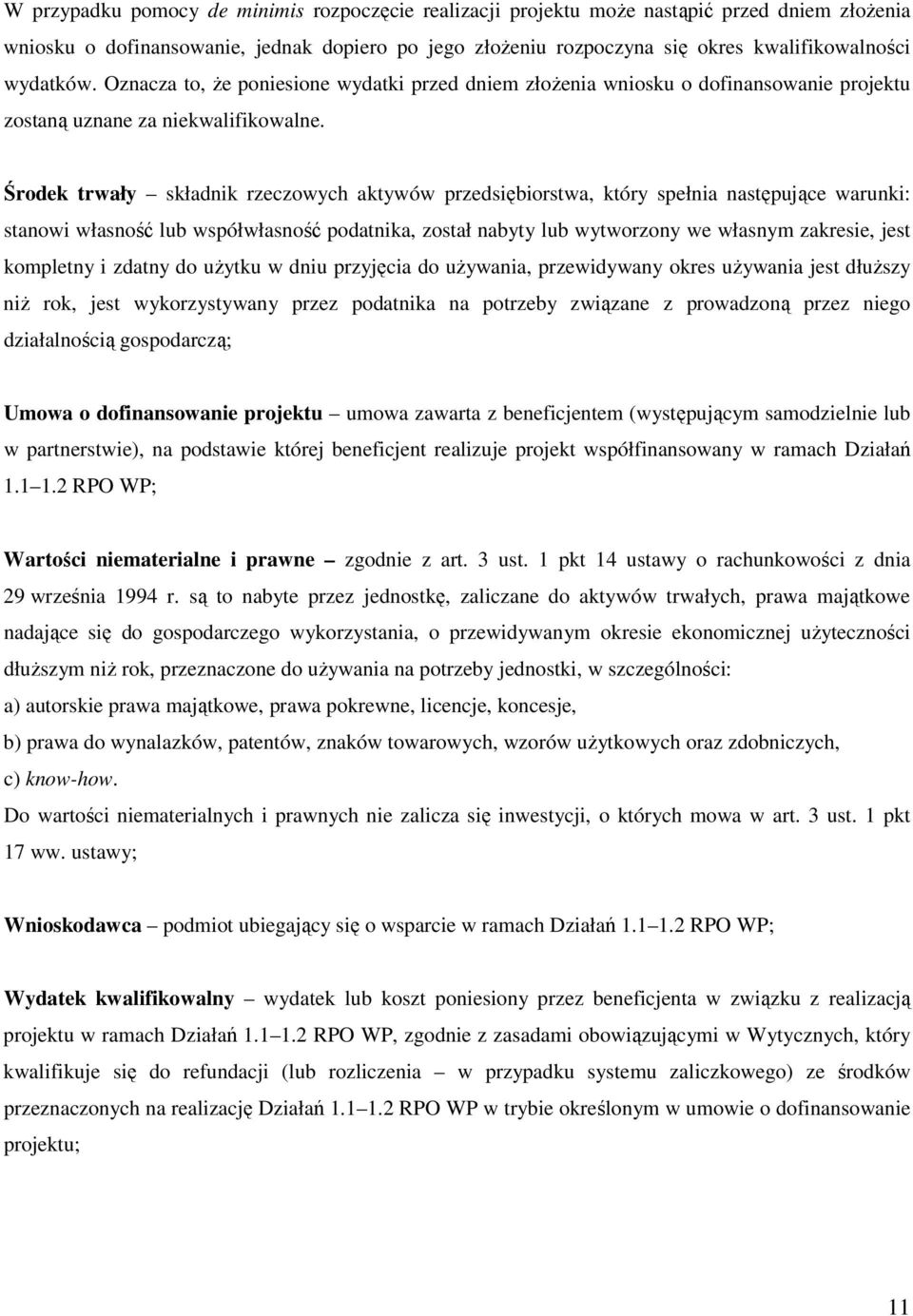 W przypadku pomocy de minimis rozpoczęcie realizacji projektu może nastąpić przed dniem złożenia wniosku o dofinansowanie, jednak dopiero po jego złożeniu rozpoczyna się okres kwalifikowalności wydatków. Oznacza to, że poniesione wydatki przed dniem złożenia wniosku o dofinansowanie projektu zostaną uznane za niekwalifikowalne.

Środek trwały – składnik rzeczowych aktywów przedsiębiorstwa, który spełnia następujące warunki: stanowi własność lub współwłasność podatnika, został nabyty lub wytworzony we własnym zakresie, jest kompletny i zdatny do użytku w dniu przyjęcia do używania, przewidywany okres używania jest dłuższy niż rok, jest wykorzystywany przez podatnika na potrzeby związane z prowadzoną przez niego działalnością gospodarczą;

Umowa o dofinansowanie projektu – umowa zawarta z beneficjentem (występującym samodzielnie lub w partnerstwie), na podstawie której beneficjent realizuje projekt współfinansowany w ramach Działań 1.1 – 1.2 RPO WP;

Wartości niematerialne i prawne – zgodnie z art. 3 ust. 1 pkt 14 ustawy o rachunkowości z dnia 29 września 1994 r. są to nabyte przez jednostkę, zaliczane do aktywów trwałych, prawa majątkowe nadające się do gospodarczego wykorzystania, o przewidywanym okresie ekonomicznej użyteczności dłuższym niż rok, przeznaczone do używania na potrzeby jednostki, w szczególności:
a) autorskie prawa majątkowe, prawa pokrewne, licencje, koncesje,
b) prawa do wynalazków, patentów, znaków towarowych, wzorów użytkowych oraz zdobniczych,
c) know-how.
Do wartości niematerialnych i prawnych nie zalicza się inwestycji, o których mowa w art. 3 ust. 1 pkt 17 ww. ustawy;

Wnioskodawca – podmiot ubiegający się o wsparcie w ramach Działań 1.1 – 1.2 RPO WP;

Wydatek kwalifikowalny – wydatek lub koszt poniesiony przez beneficjenta w związku z realizacją projektu w ramach Działań 1.1 – 1.2 RPO WP, zgodnie z zasadami obowiązującymi w Wytycznych, który kwalifikuje się do refundacji (lub rozliczenia – w przypadku systemu zaliczkowego) ze środków przeznaczonych na realizację Działań 1.1 – 1.2 RPO WP w trybie określonym w umowie o dofinansowanie projektu;

11